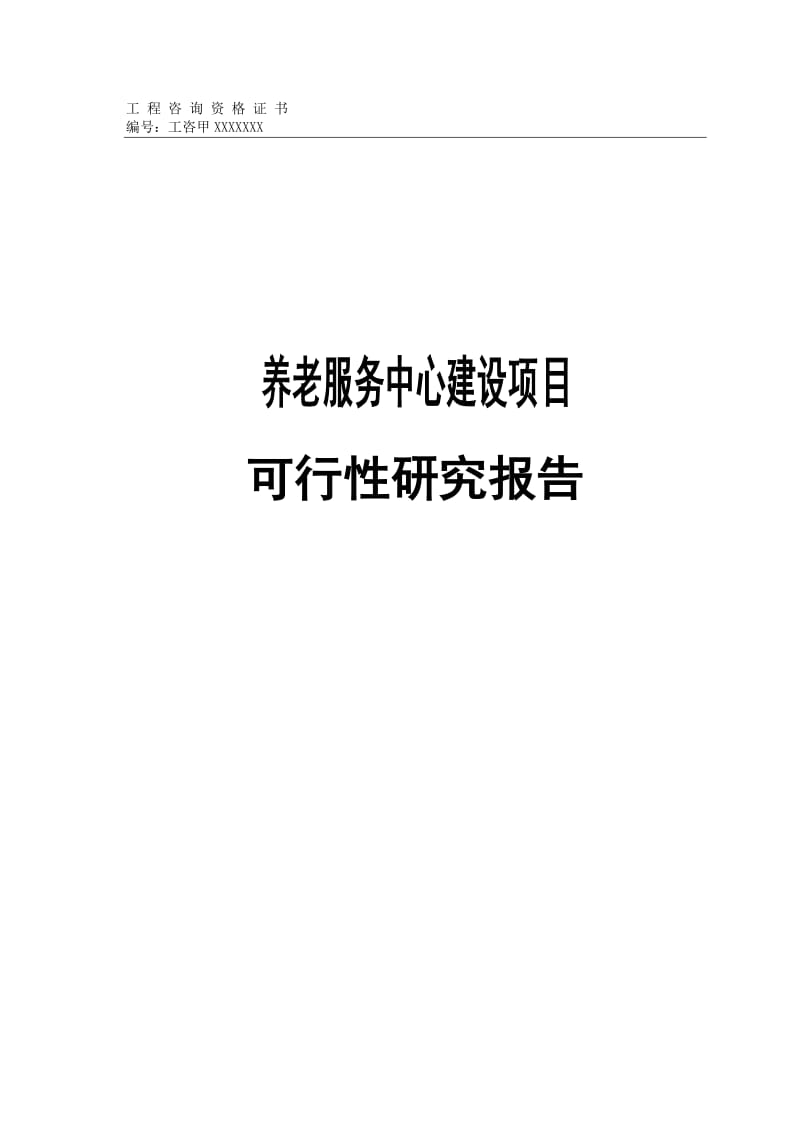 工 程 咨 询 资 格 证 书
编号：工咨甲 XXXXXXX

养老服务中心建设项目

可行性研究报告